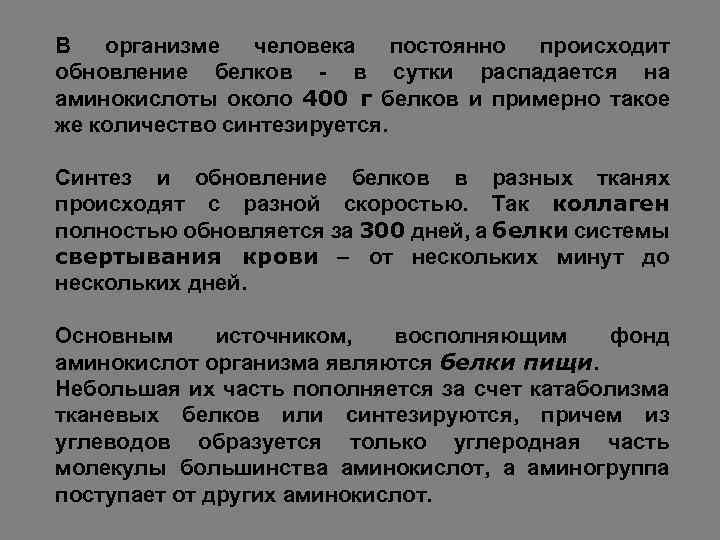 В организме человека постоянно происходит обновление белков - в сутки распадается на аминокислоты около 400 г белков и примерно такое же количество синтезируется.

Синтез и обновление белков в разных тканях происходят с разной скоростью. Так коллаген полностью обновляется за 300 дней, а белки системы свертывания крови – от нескольких минут до нескольких дней.

Основным источником, восполняющим фонд аминокислот организма являются белки пищи.
Небольшая их часть пополняется за счет катаболизма тканевых белков или синтезируются, причем из углеводов образуется только углеродная часть молекулы большинства аминокислот, а аминогруппа поступает от других аминокислот.